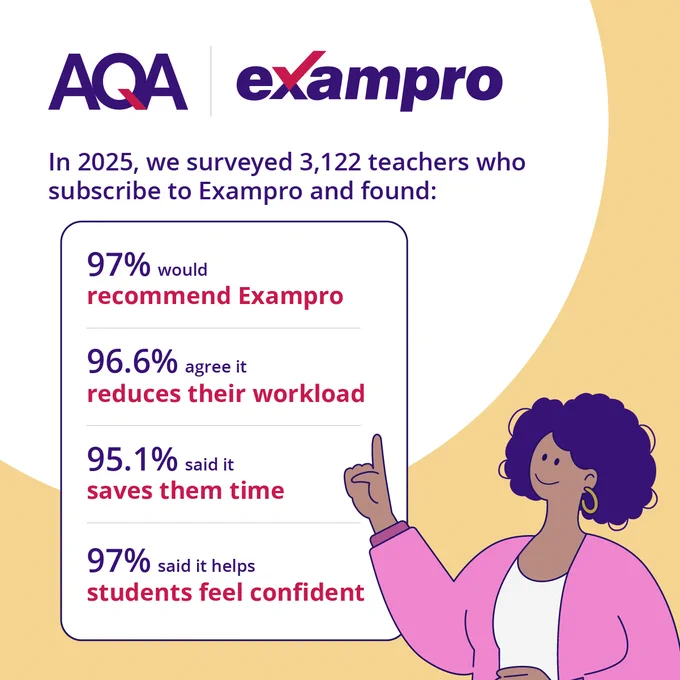 AQA exampro

In 2025, we surveyed 3,122 teachers who subscribe to Exampro and found:

97% would recommend Exampro

96.6% agree it reduces their workload

95.1% said it saves them time

97% said it helps students feel confident